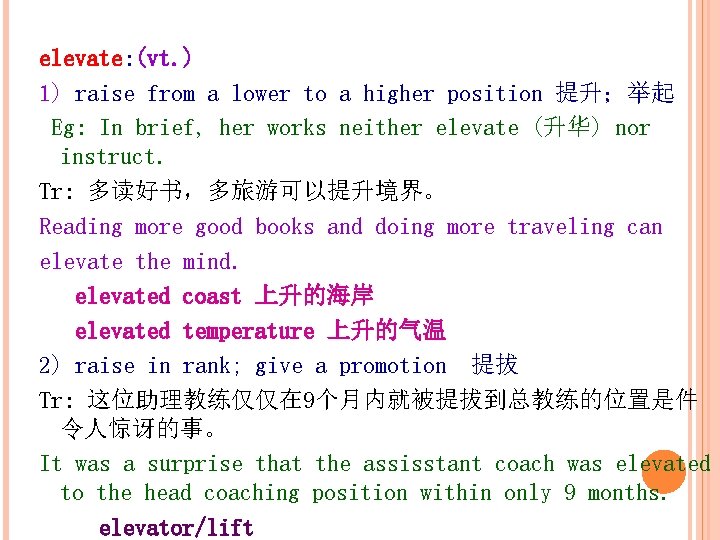 elevate:(vt.)

1) raise from a lower to a higher position 提升；举起

Eg: In brief, her works neither elevate (升华) nor instruct.

Tr: 多读好书，多旅游可以提升境界。

Reading more good books and doing more traveling can elevate the mind.

elevated coast 上升的海岸

elevated temperature 上升的气温

2) raise in rank; give a promotion 提拔

Tr: 这位助理教练仅仅在9个月内就被提拔到总教练的位置是件令人惊讶的事。

It was a surprise that the assisstant coach was elevated to the head coaching position within only 9 months.

elevator/lift